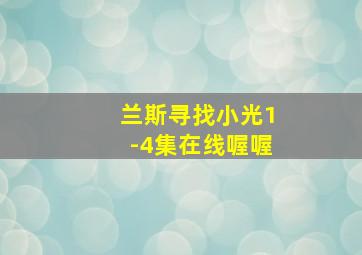 兰斯寻找小光1-4集在线喔喔